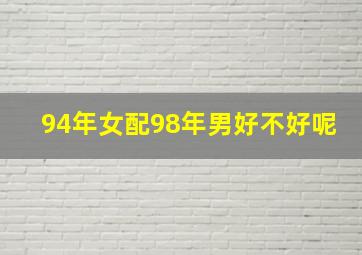 94年女配98年男好不好呢